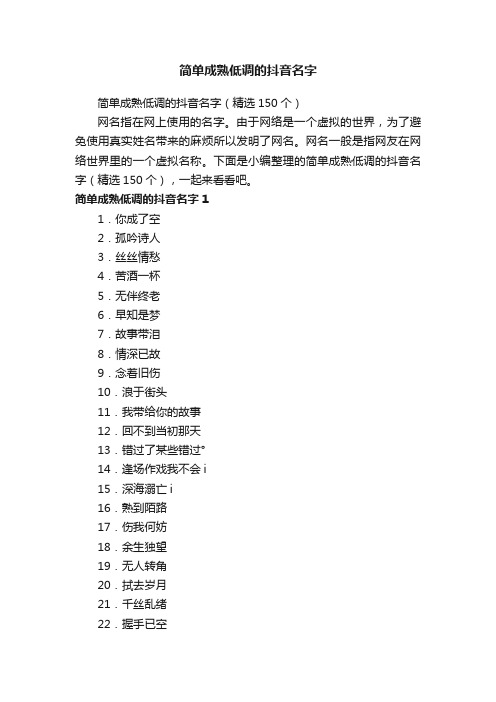 简单成熟低调的抖音名字

简单成熟低调的抖音名字（精选 150 个）

网名指在网上使用的名字。由于网络是一个虚拟的世界，为了避免使用真实姓名带来的麻烦所以发明了网名。网名一般是指网友在网络世界里的一个虚拟名称。下面是小编整理的简单成熟低调的抖音名字（精选 150 个），一起来看看吧。

简单成熟低调的抖音名字 1

1．你成了空

2．孤吟诗人

3．丝丝情愁

4．苦酒一杯

5．无伴终老

6．早知是梦

7．故事带泪

8．情深已故

9．念着旧伤

10．浪于街头

11．我带给你的故事

12．回不到当初那天

13．错过了某些错过°

14．逢场作戏我不会 i

15．深海溺亡 i

16．熟到陌路

17．伤我何妨

18．余生独望

19．无人转角

20．拭去岁月

21．千丝乱绪

22．握手已空